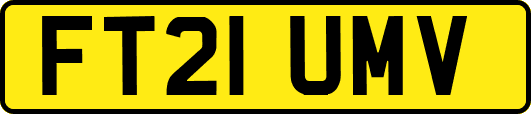 FT21 UMV